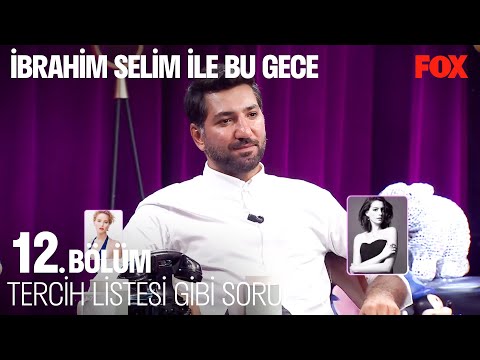 İBRAHİM SELİM İLE BU GECE

FOX

12. BÖLÜM

TERCİH LİSTESİ GİBİ SORU